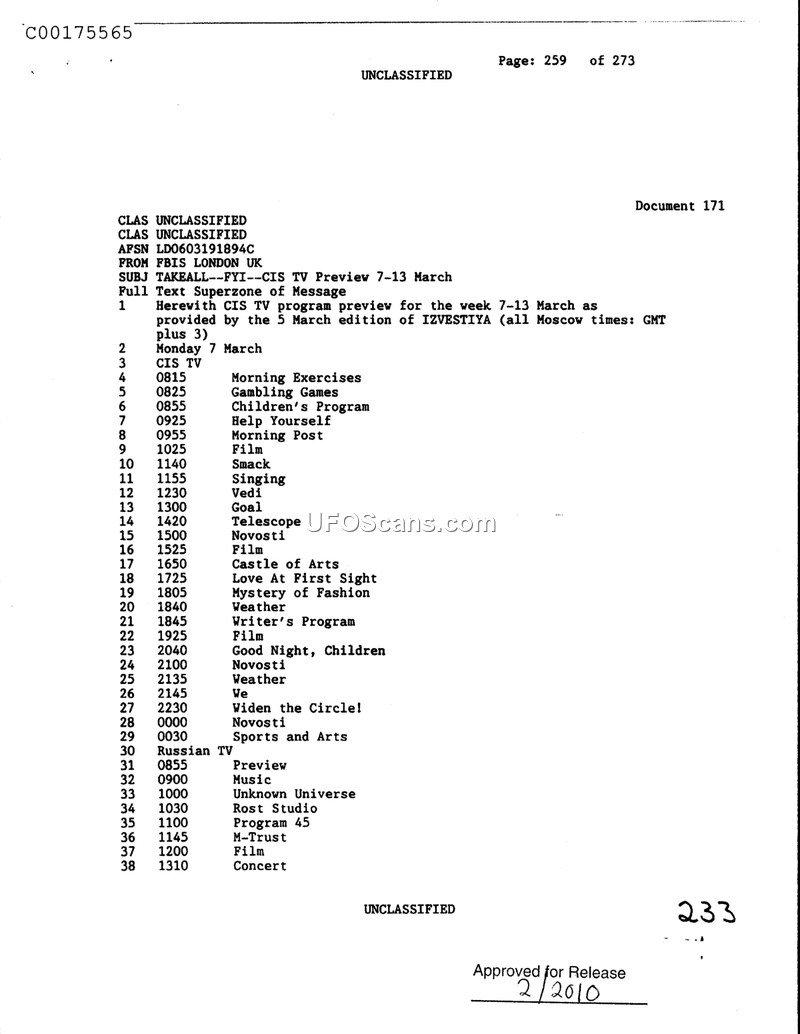 C00175565

Page: 259 of 273

UNCLASSIFIED

Document 171

CLAS UNCLASSIFIED
CLAS UNCLASSIFIED
AFSN LD0603191894C
FROM FBIS LONDON UK
SUBJ TAKEALL--FYI--CIS TV Preview 7-13 March
Full Text Superzone of Message
1 Herewith CIS TV program preview for the week 7-13 March as provided by the 5 March edition of IZVESTIYA (all Moscow times: GMT plus 3)
2 Monday 7 March
3 CIS TV
4 0815 Morning Exercises
5 0825 Gambling Games
6 0855 Children's Program
7 0925 Help Yourself
8 0955 Morning Post
9 1025 Film
10 1140 Smack
11 1155 Singing
12 1230 Vedi
13 1300 Goal
14 1420 Telescope
15 1500 Novosti
16 1525 Film
17 1650 Castle of Arts
18 1725 Love At First Sight
19 1805 Mystery of Fashion
20 1840 Weather
21 1845 Writer's Program
22 1925 Film
23 2040 Good Night, Children
24 2100 Novosti
25 2135 Weather
26 2145 We
27 2230 Widen the Circle!
28 0000 Novosti
29 0030 Sports and Arts
30 Russian TV
31 0855 Preview
32 0900 Music
33 1000 Unknown Universe
34 1030 Rost Studio
35 1100 Program 45
36 1145 M-Trust
37 1200 Film
38 1310 Concert

UFOScans.com

UNCLASSIFIED

233

Approved for Release
2/2010